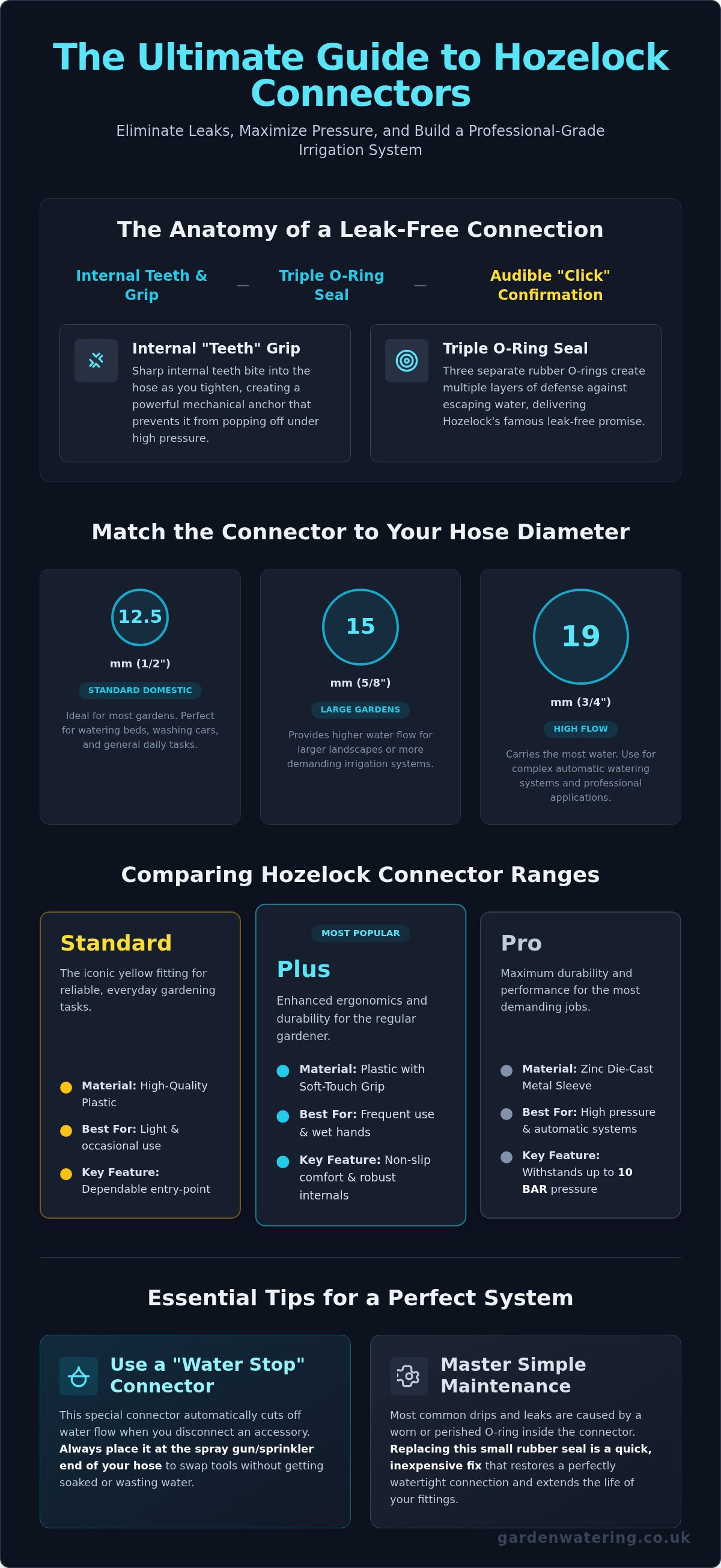 The Ultimate Guide to Hozelock Connectors

Eliminate Leaks, Maximize Pressure, and Build a Professional-Grade Irrigation System

The Anatomy of a Leak-Free Connection

Internal Teeth & Grip — Triple O-Ring Seal — Audible "Click" Confirmation

Internal "Teeth" Grip
Sharp internal teeth bite into the hose as you tighten, creating a powerful mechanical anchor that prevents it from popping off under high pressure.

Triple O-Ring Seal
Three separate rubber O-rings create multiple layers of defense against escaping water, delivering Hozelock's famous leak-free promise.

Match the Connector to Your Hose Diameter

12.5
mm (1/2")
STANDARD DOMESTIC
Ideal for most gardens. Perfect for watering beds, washing cars, and general daily tasks.

15
mm (5/8")
LARGE GARDENS
Provides higher water flow for larger landscapes or more demanding irrigation systems.

19
mm (3/4")
HIGH FLOW
Carries the most water. Use for complex automatic watering systems and professional applications.

Comparing Hozelock Connector Ranges

Standard
The iconic yellow fitting for reliable, everyday gardening tasks.
Material: High-Quality Plastic
Best For: Light & occasional use
Key Feature: Dependable entry-point

MOST POPULAR
Plus
Enhanced ergonomics and durability for the regular gardener.
Material: Plastic with Soft-Touch Grip
Best For: Frequent use & wet hands
Key Feature: Non-slip comfort & robust internals

Pro
Maximum durability and performance for the most demanding jobs.
Material: Zinc Die-Cast Metal Sleeve
Best For: High pressure & automatic systems
Key Feature: Withstands up to 10 BAR pressure

Essential Tips for a Perfect System

Use a "Water Stop" Connector
This special connector automatically cuts off water flow when you disconnect an accessory. Always place it at the spray gun/sprinkler end of your hose to swap tools without getting soaked or wasting water.

Master Simple Maintenance
Most common drips and leaks are caused by a worn or perished O-ring inside the connector. Replacing this small rubber seal is a quick, inexpensive fix that restores a perfectly watertight connection and extends the life of your fittings.

gardenwatering.co.uk